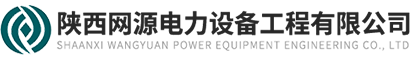 陕西网源电力设备工程有限公司
SHAANXI WANGYUAN POWER EQUIPMENT ENGINEERING CO., LTD